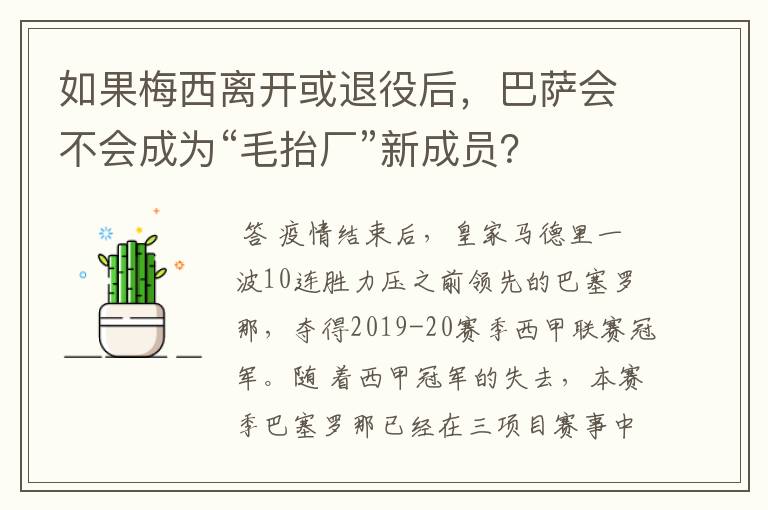 如果梅西离开或退役后，巴萨会不会成为“毛抬厂”新成员？

答 疫情结束后，皇家马德里一波10连胜力压之前领先的巴塞罗那，夺得2019-20赛季西甲联赛冠军。随着西甲冠军的失去，本赛季巴塞罗那已经在三项目赛事中